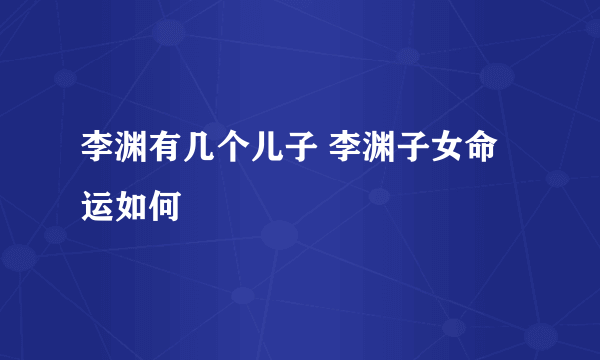 李渊有几个儿子 李渊子女命运如何